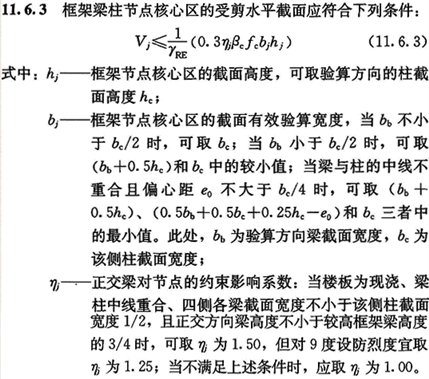 11.6.3 框架梁柱节点核心区的受剪水平截面应符合下列条件：

$V_j \leqslant \frac{1}{\gamma_{RE}}(0.3\eta_j\beta_c f_c b_j h_j)$ (11.6.3)

式中：$h_j$——框架节点核心区的截面高度，可取验算方向的柱截面高度 $h_c$；

$b_j$——框架节点核心区的截面有效验算宽度，当 $b_b$ 不小于 $b_c/2$ 时，可取 $b_c$；当 $b_b$ 小于 $b_c/2$ 时，可取 $(b_b+0.5h_c)$ 和 $b_c$ 中的较小值；当梁与柱的中线不重合且偏心距 $e_0$ 不大于 $b_c/4$ 时，可取 $(b_b+0.5h_c)$、$(0.5b_b+0.5b_c+0.25h_c-e_0)$ 和 $b_c$ 三者中的最小值。此处，$b_b$ 为验算方向梁截面宽度，$b_c$ 为该侧柱截面宽度；

$\eta_j$——正交梁对节点的约束影响系数：当楼板为现浇、梁柱中线重合、四侧各梁截面宽度不小于该侧柱截面宽度 1/2，且正交方向梁高度不小于较高框架梁高度的 3/4 时，可取 $\eta_j$ 为 1.50，但对 9 度设防烈度宜取 $\eta_j$ 为 1.25；当不满足上述条件时，应取 $\eta_j$ 为 1.00。